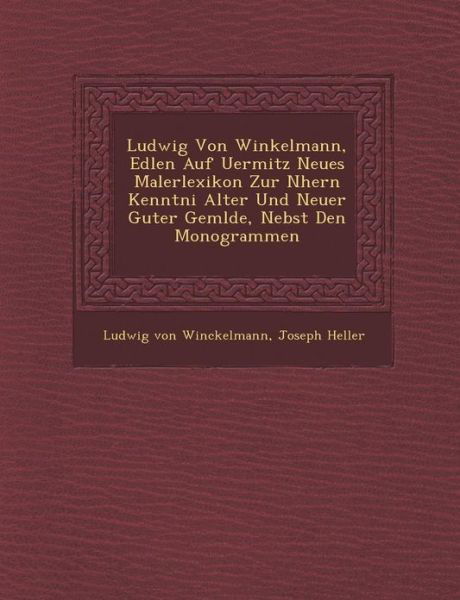 Ludwig Von Winkelmann, Edlen Auf Uermitz Neues Malerlexikon Zur Nhern Kenntni Alter Und Neuer Guter Gemlde, Nebst Den Monogrammen

Ludwig von Winckelmann, Joseph Heller